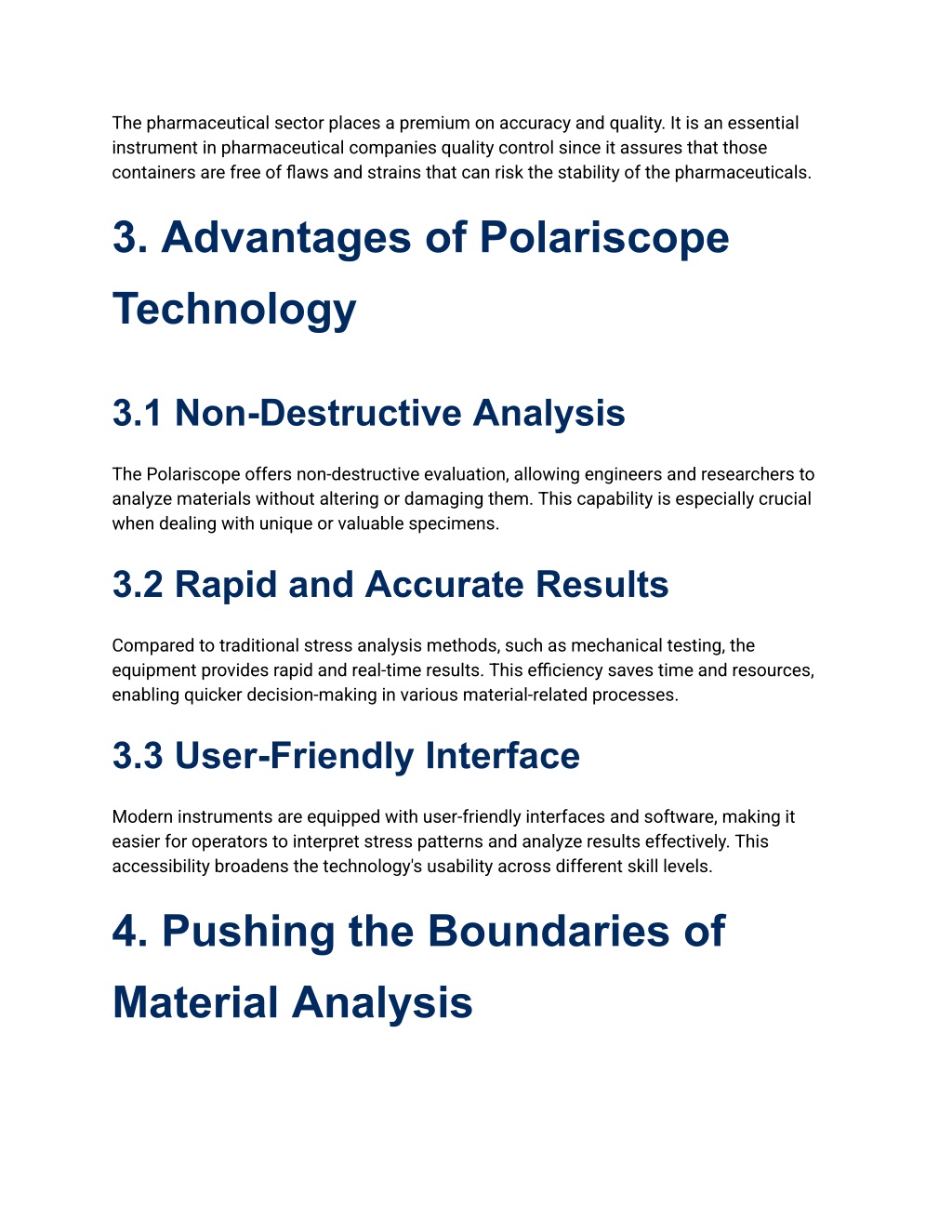 The pharmaceutical sector places a premium on accuracy and quality. It is an essential instrument in pharmaceutical companies quality control since it assures that those containers are free of flaws and strains that can risk the stability of the pharmaceuticals.

3. Advantages of Polariscope Technology

3.1 Non-Destructive Analysis

The Polariscope offers non-destructive evaluation, allowing engineers and researchers to analyze materials without altering or damaging them. This capability is especially crucial when dealing with unique or valuable specimens.

3.2 Rapid and Accurate Results

Compared to traditional stress analysis methods, such as mechanical testing, the equipment provides rapid and real-time results. This efficiency saves time and resources, enabling quicker decision-making in various material-related processes.

3.3 User-Friendly Interface

Modern instruments are equipped with user-friendly interfaces and software, making it easier for operators to interpret stress patterns and analyze results effectively. This accessibility broadens the technology's usability across different skill levels.

4. Pushing the Boundaries of Material Analysis